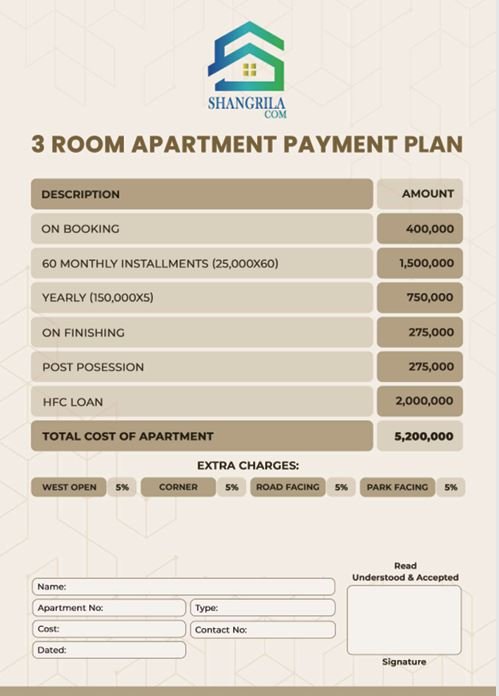 SHANGRILA
COM

3 ROOM APARTMENT PAYMENT PLAN

| DESCRIPTION | AMOUNT |
|---|---|
| ON BOOKING | 400,000 |
| 60 MONTHLY INSTALLMENTS (25,000X60) | 1,500,000 |
| YEARLY (150,000X5) | 750,000 |
| ON FINISHING | 275,000 |
| POST POSESSION | 275,000 |
| HFC LOAN | 2,000,000 |
| TOTAL COST OF APARTMENT | 5,200,000 |

EXTRA CHARGES:

| WEST OPEN | 5% | CORNER | 5% | ROAD FACING | 5% | PARK FACING | 5% |
|---|---|---|---|---|---|---|---|

Name:
Apartment No:
Type:
Cost:
Contact No:
Dated:

Read
Understood & Accepted

Signature